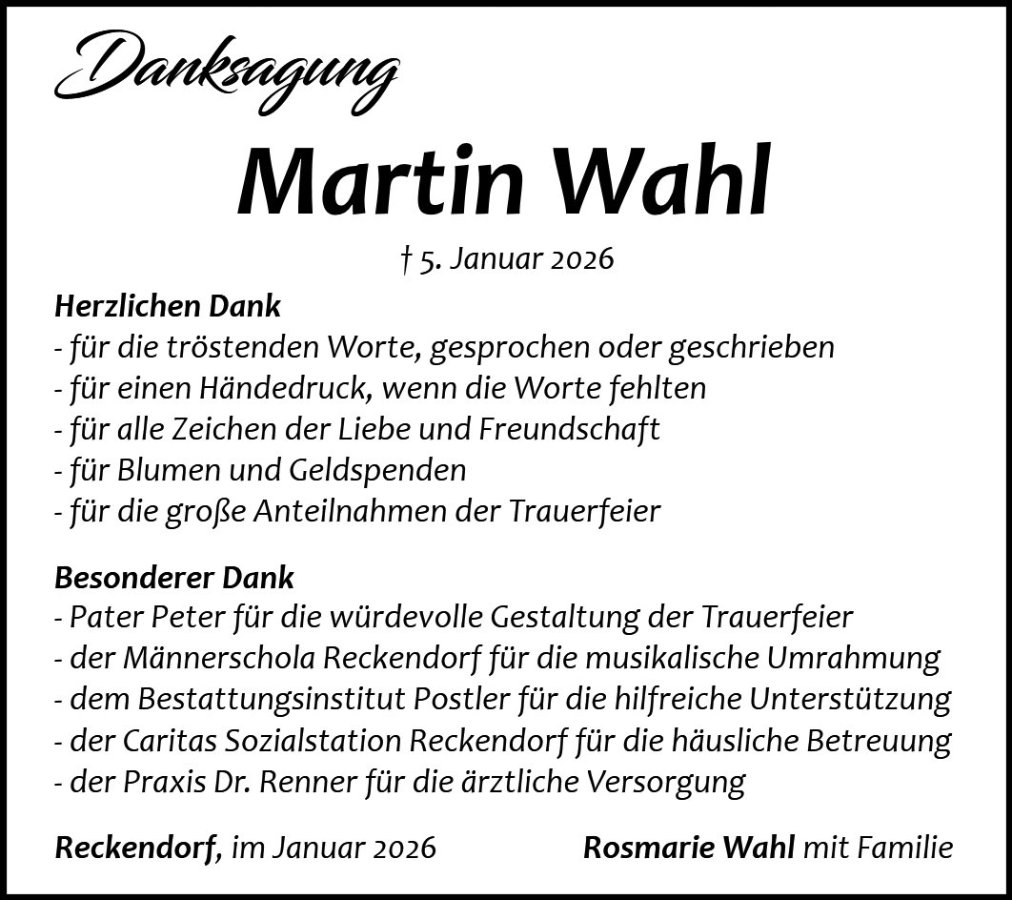 Danksagung

Martin Wahl

† 5. Januar 2026

Herzlichen Dank
- für die tröstenden Worte, gesprochen oder geschrieben
- für einen Händedruck, wenn die Worte fehlten
- für alle Zeichen der Liebe und Freundschaft
- für Blumen und Geldspenden
- für die große Anteilnahmen der Trauerfeier

Besonderer Dank
- Pater Peter für die würdevolle Gestaltung der Trauerfeier
- der Männerschola Reckendorf für die musikalische Umrahmung
- dem Bestattungsinstitut Postler für die hilfreiche Unterstützung
- der Caritas Sozialstation Reckendorf für die häusliche Betreuung
- der Praxis Dr. Renner für die ärztliche Versorgung

Reckendorf, im Januar 2026

Rosmarie Wahl mit Familie